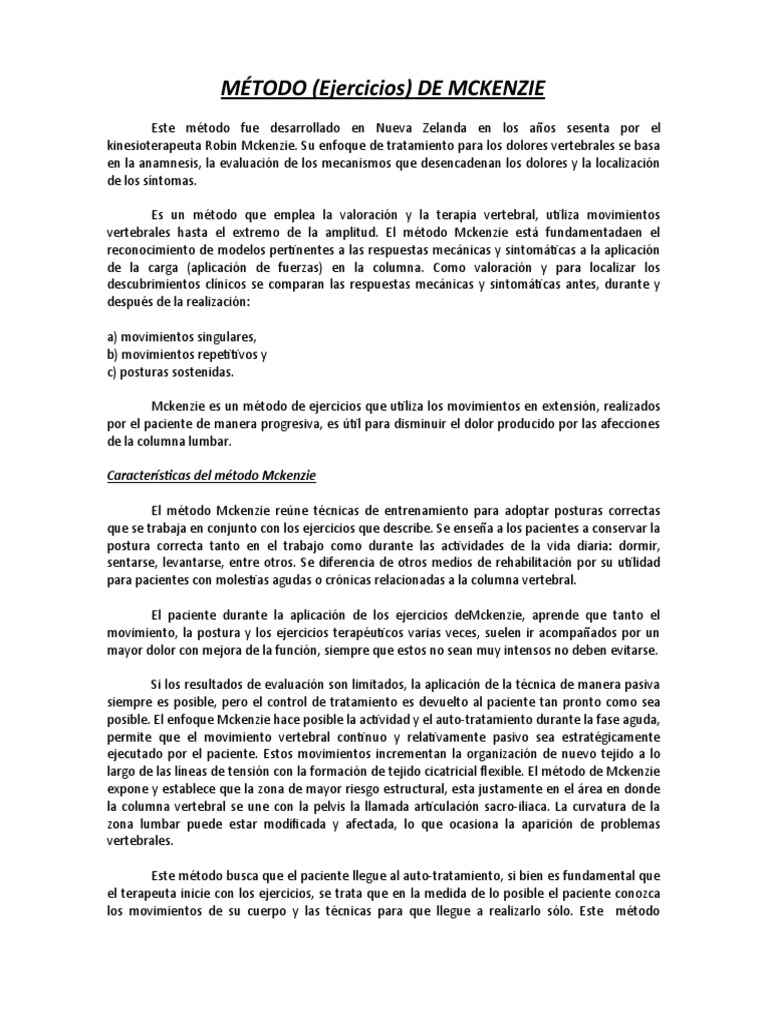 MÉTODO (Ejercicios) DE MCKENZIE

Este método fue desarrollado en Nueva Zelanda en los años sesenta por el kinesioterapeuta Robin Mckenzie. Su enfoque de tratamiento para los dolores vertebrales se basa en la anamnesis, la evaluación de los mecanismos que desencadenan los dolores y la localización de los síntomas.

Es un método que emplea la valoración y la terapia vertebral, utiliza movimientos vertebrales hasta el extremo de la amplitud. El método Mckenzie está fundamentadaen el reconocimiento de modelos pertinentes a las respuestas mecánicas y sintomáticas a la aplicación de la carga (aplicación de fuerzas) en la columna. Como valoración y para localizar los descubrimientos clínicos se comparan las respuestas mecánicas y sintomáticas antes, durante y después de la realización:

a) movimientos singulares,
b) movimientos repetitivos y
c) posturas sostenidas.

Mckenzie es un método de ejercicios que utiliza los movimientos en extensión, realizados por el paciente de manera progresiva, es útil para disminuir el dolor producido por las afecciones de la columna lumbar.

Características del método Mckenzie

El método Mckenzie reúne técnicas de entrenamiento para adoptar posturas correctas que se trabaja en conjunto con los ejercicios que describe. Se enseña a los pacientes a conservar la postura correcta tanto en el trabajo como durante las actividades de la vida diaria: dormir, sentarse, levantarse, entre otros. Se diferencia de otros medios de rehabilitación por su utilidad para pacientes con molestias agudas o crónicas relacionadas a la columna vertebral.

El paciente durante la aplicación de los ejercicios deMckenzie, aprende que tanto el movimiento, la postura y los ejercicios terapéuticos varias veces, suelen ir acompañados por un mayor dolor con mejora de la función, siempre que estos no sean muy intensos no deben evitarse.

Si los resultados de evaluación son limitados, la aplicación de la técnica de manera pasiva siempre es posible, pero el control de tratamiento es devuelto al paciente tan pronto como sea posible. El enfoque Mckenzie hace posible la actividad y el auto-tratamiento durante la fase aguda, permite que el movimiento vertebral continuo y relativamente pasivo sea estratégicamente ejecutado por el paciente. Estos movimientos incrementan la organización de nuevo tejido a lo largo de las líneas de tensión con la formación de tejido cicatricial flexible. El método de Mckenzie expone y establece que la zona de mayor riesgo estructural, esta justamente en el área en donde la columna vertebral se une con la pelvis la llamada articulación sacro-iliaca. La curvatura de la zona lumbar puede estar modificada y afectada, lo que ocasiona la aparición de problemas vertebrales.

Este método busca que el paciente llegue al auto-tratamiento, si bien es fundamental que el terapeuta inicie con los ejercicios, se trata que en la medida de lo posible el paciente conozca los movimientos de su cuerpo y las técnicas para que llegue a realizarlo sólo. Este método